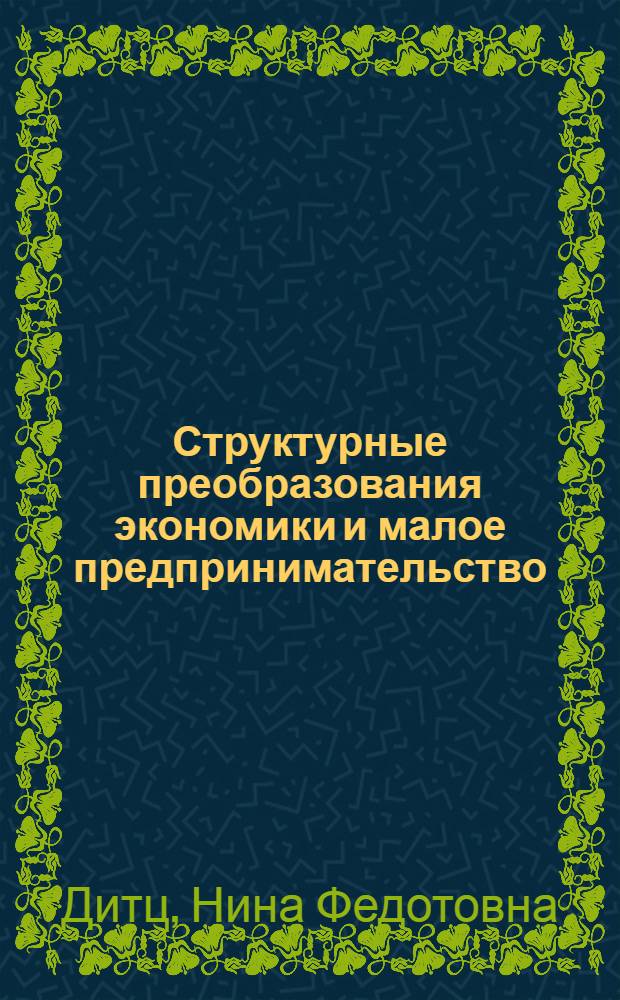 Структурные преобразования экономики и малое предпринимательство

Дитц, Нина Федотовна